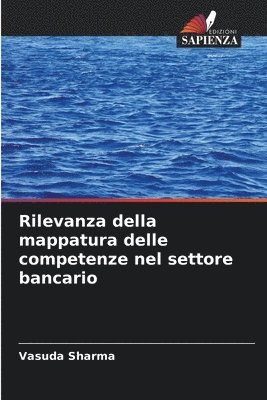 EDIZIONI
SAPIENZA

Rilevanza della mappatura delle competenze nel settore bancario

Vasuda Sharma